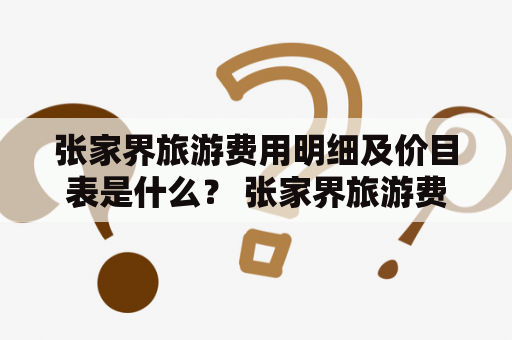 张家界旅游费用明细及价目表是什么？ 张家界旅游费